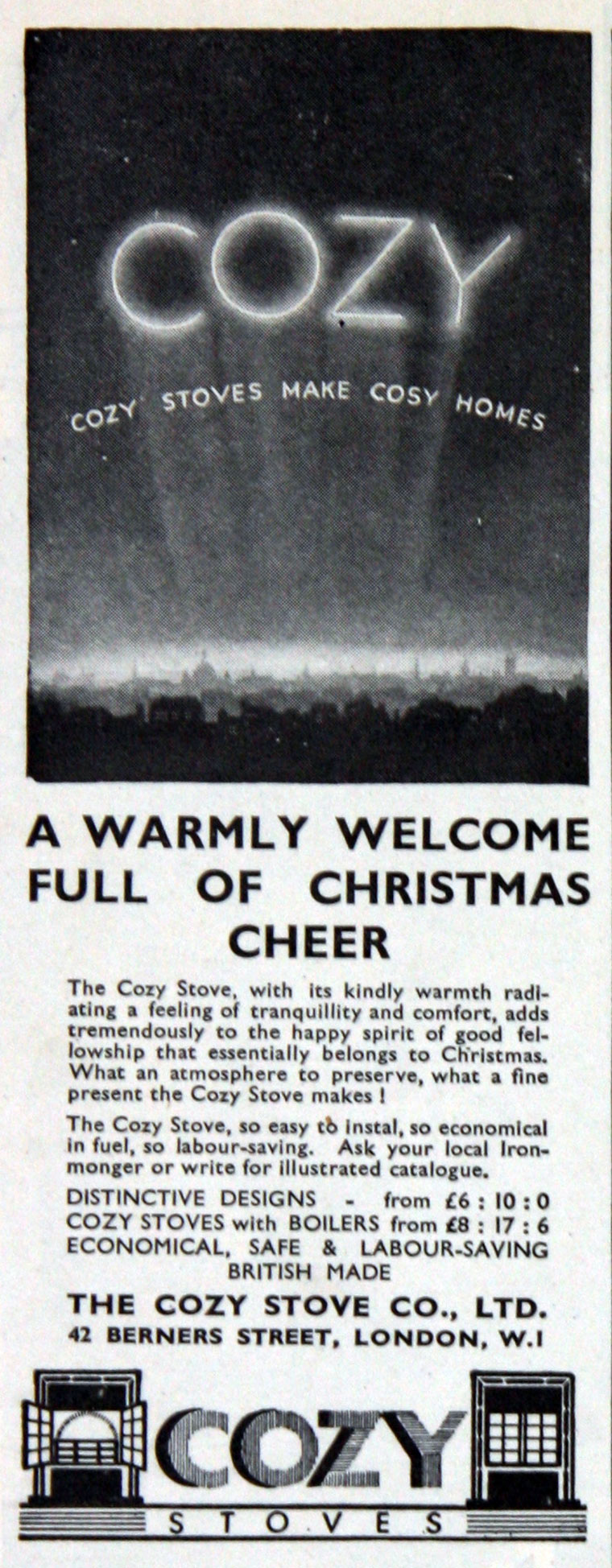 COZY

COZY STOVES MAKE COSY HOMES

A WARMLY WELCOME FULL OF CHRISTMAS CHEER

The Cozy Stove, with its kindly warmth radiating a feeling of tranquillity and comfort, adds tremendously to the happy spirit of good fellowship that essentially belongs to Christmas. What an atmosphere to preserve, what a fine present the Cozy Stove makes !

The Cozy Stove, so easy to instal, so economical in fuel, so labour-saving. Ask your local Ironmonger or write for illustrated catalogue.

DISTINCTIVE DESIGNS - from £6 : 10 : 0
COZY STOVES with BOILERS from £8 : 17 : 6
ECONOMICAL, SAFE & LABOUR-SAVING
BRITISH MADE

THE COZY STOVE CO., LTD.
42 BERNERS STREET, LONDON, W.1

COZY
STOVES